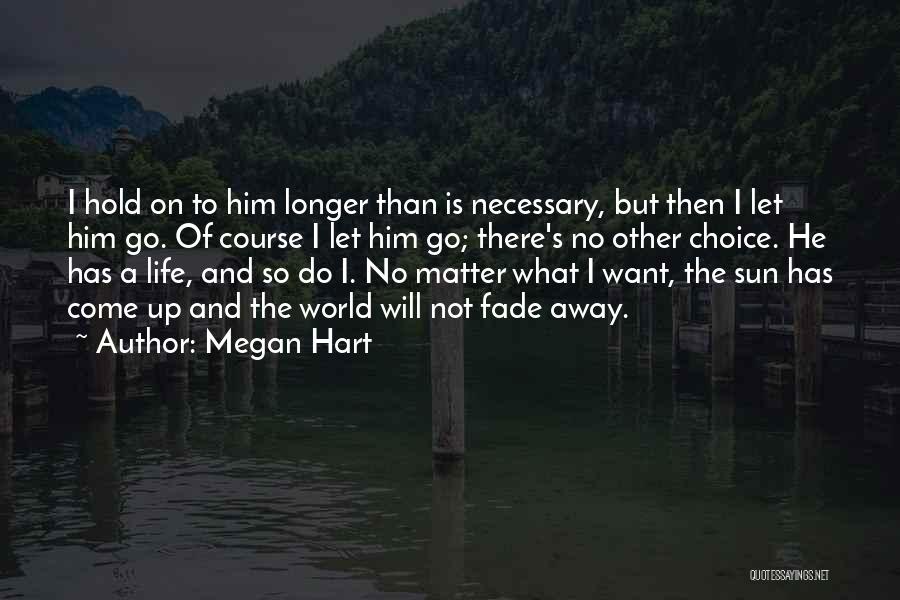 I hold on to him longer than is necessary, but then I let him go. Of course I let him go; there's no other choice. He has a life, and so do I. No matter what I want, the sun has come up and the world will not fade away.

~ Author: Megan Hart

QUOTESSAYINGS.NET